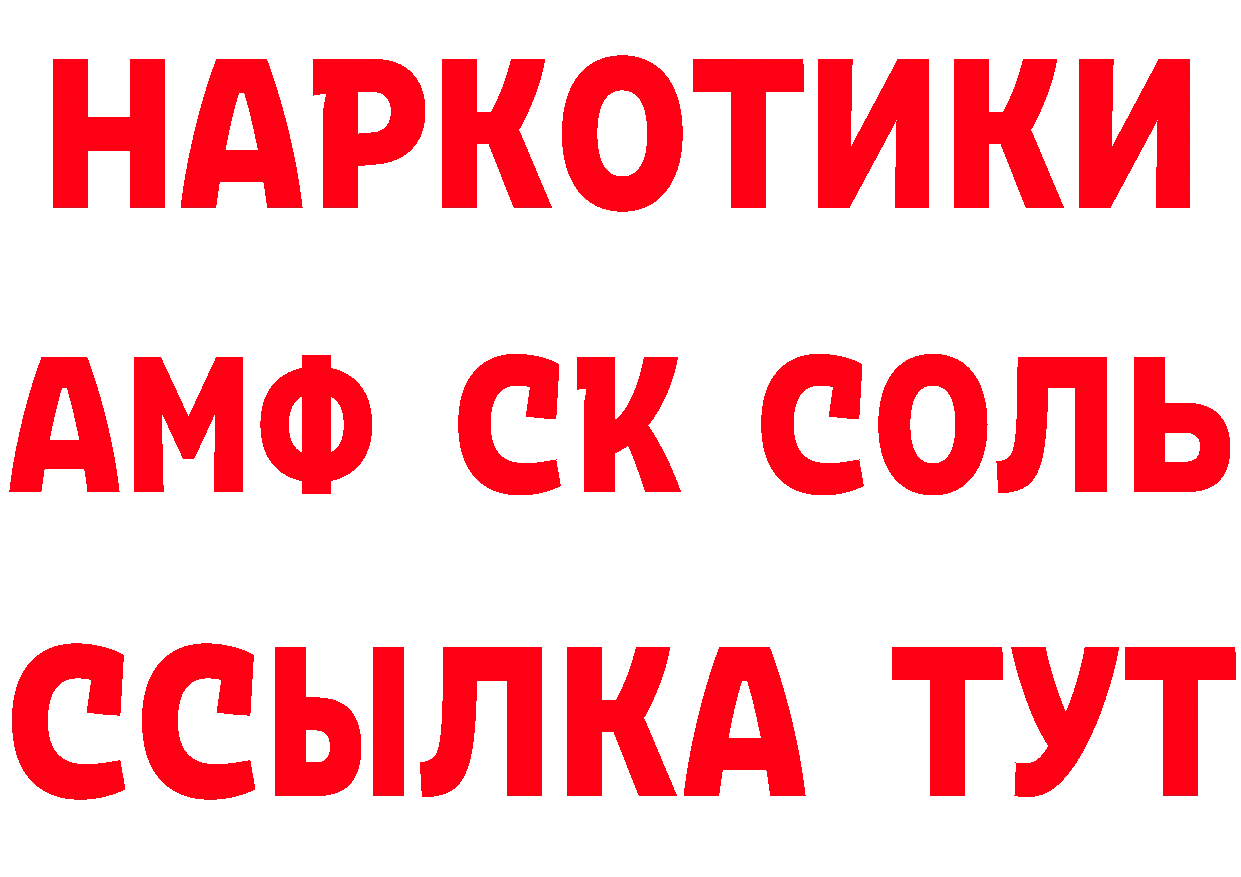 НАРКОТИКИ
АМФ СК СОЛЬ
ССЫЛКА ТУТ